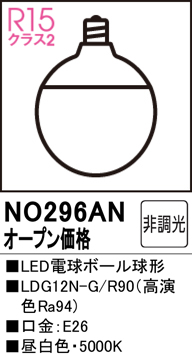 R15
クラス2

NO296AN
オープン価格

非調光

■LED電球ボール球形
■LDG12N-G/R90（高演色Ra94）
■口金：E26
■昼白色・5000K